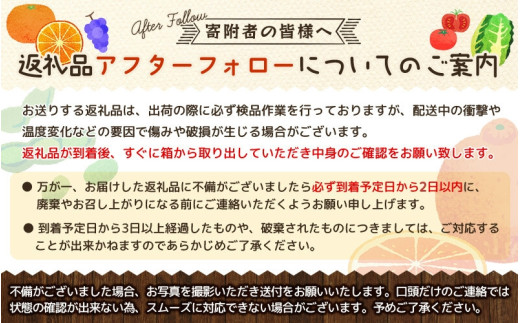 After Follow
寄附者の皆様へ
返礼品アフターフォローについてのご案内

お送りする返礼品は、出荷の際に必ず検品作業を行っておりますが、配送中の衝撃や温度変化などの要因で傷みや破損が生じる場合がございます。
返礼品が到着後、すぐに箱から取り出していただき中身のご確認をお願い致します。

● 万が一、お届けした返礼品に不備がございましたら必ず到着予定日から2日以内に、廃棄やお召し上がりになる前にご連絡いただくようお願い申し上げます。
● 到着予定日から3日以上経過したものや、破棄されたものにつきましては、ご対応することが出来かねますのであらかじめご了承ください。

不備がございました場合、お写真を撮影いただき送付をお願いいたします。口頭だけのご連絡では状態の確認が出来ない為、スムーズに対応できない場合がございます。予めご了承ください。